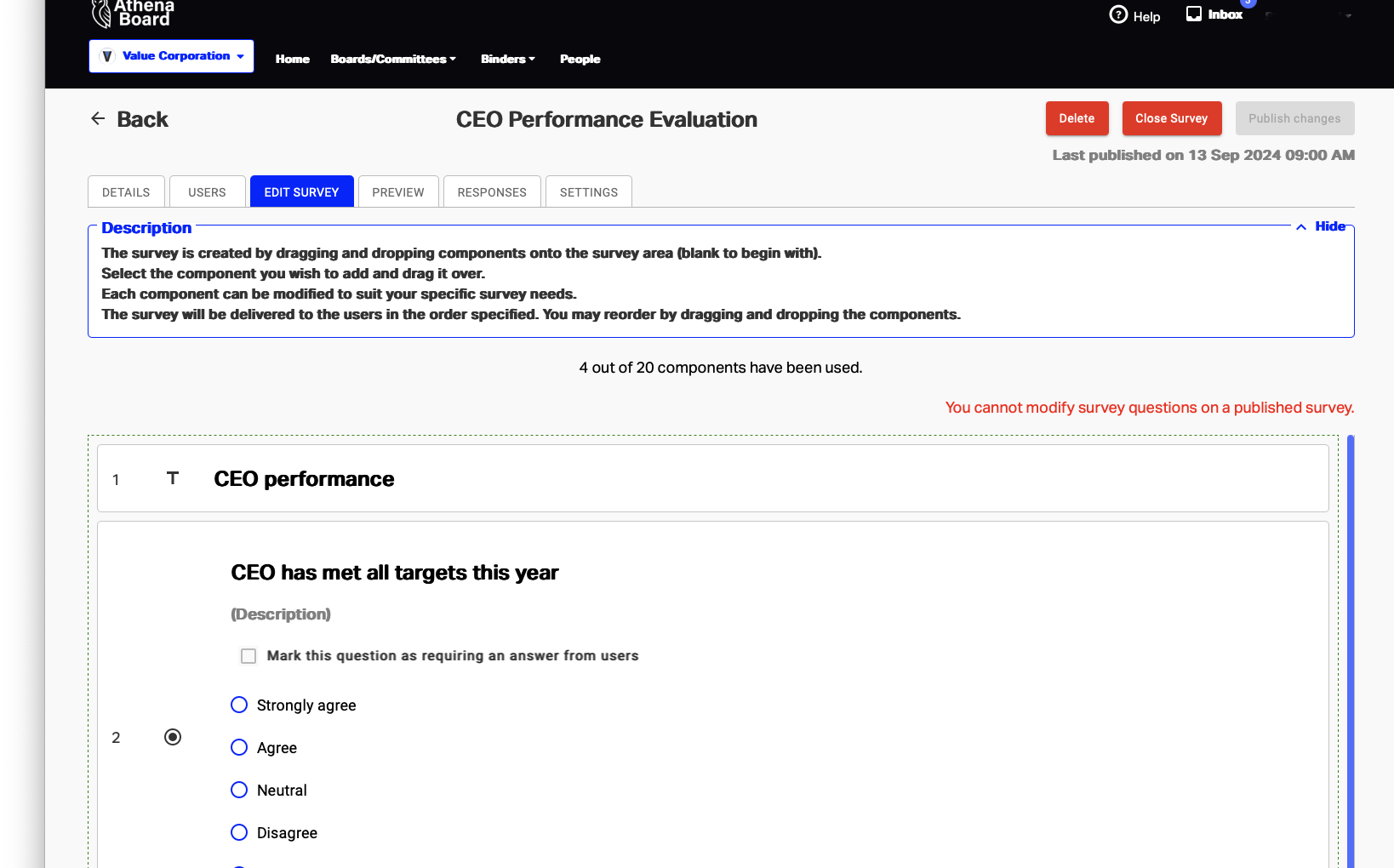 Athena Board

Help Inbox

Value Corporation

Home Boards/Committees Binders People

Back

CEO Performance Evaluation

Delete Close Survey Publish changes

Last published on 13 Sep 2024 09:00 AM

DETAILS USERS EDIT SURVEY PREVIEW RESPONSES SETTINGS

Description

Hide

The survey is created by dragging and dropping components onto the survey area (blank to begin with).
Select the component you wish to add and drag it over.
Each component can be modified to suit your specific survey needs.
The survey will be delivered to the users in the order specified. You may reorder by dragging and dropping the components.

4 out of 20 components have been used.

You cannot modify survey questions on a published survey.

1 T CEO performance

CEO has met all targets this year

(Description)

Mark this question as requiring an answer from users

2

Strongly agree

Agree

Neutral

Disagree